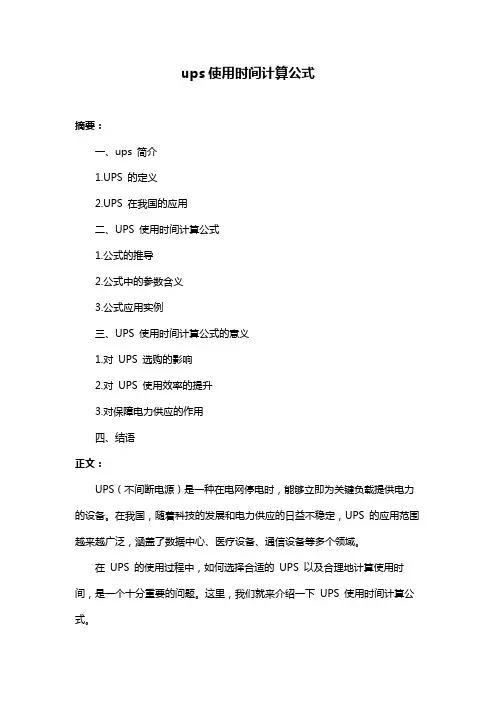 ups 使用时间计算公式

摘要：

一、ups 简介

1.UPS 的定义

2.UPS 在我国的应用

二、UPS 使用时间计算公式

1.公式的推导

2.公式中的参数含义

3.公式应用实例

三、UPS 使用时间计算公式的意义

1.对 UPS 选购的影响

2.对 UPS 使用效率的提升

3.对保障电力供应的作用

四、结语

正文：

UPS（不间断电源）是一种在电网停电时，能够立即为关键负载提供电力的设备。在我国，随着科技的发展和电力供应的日益不稳定，UPS 的应用范围越来越广泛，涵盖了数据中心、医疗设备、通信设备等多个领域。

在 UPS 的使用过程中，如何选择合适的 UPS 以及合理地计算使用时间，是一个十分重要的问题。这里，我们就来介绍一下 UPS 使用时间计算公式。